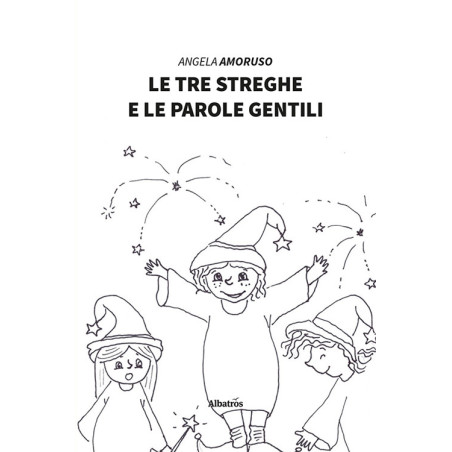 ANGELA AMORUSO

LE TRE STREGHE
E LE PAROLE GENTILI

Albatros